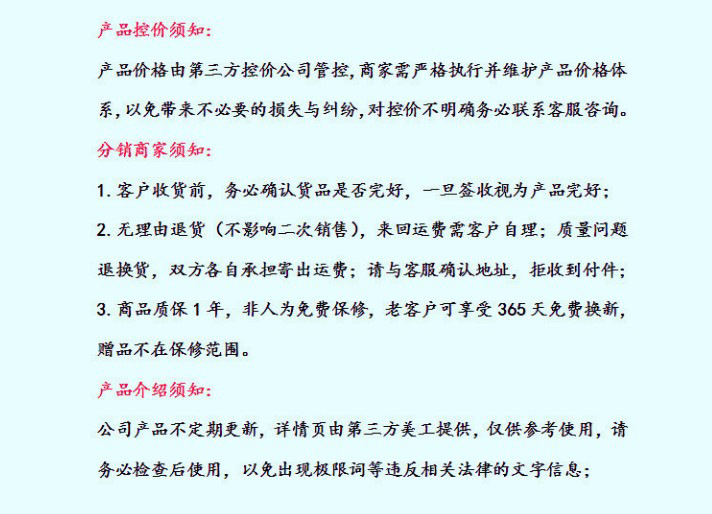 产品控价须知:

产品价格由第三方控价公司管控,商家需严格执行并维护产品价格体系,以免带来不必要的损失与纠纷,对控价不明确务必联系客服咨询。

分销商家须知:

1. 客户收货前，务必确认货品是否完好，一旦签收视为产品完好；

2. 无理由退货（不影响二次销售），来回运费需客户自理；质量问题退换货，双方各自承担寄出运费；请与客服确认地址，拒收到付件；

3. 商品质保 1 年，非人为免费保修，老客户可享受 365 天免费换新，赠品不在保修范围。

产品介绍须知:

公司产品不定期更新，详情页由第三方美工提供，仅供参考使用，请务必检查后使用，以免出现极限词等违反相关法律的文字信息；